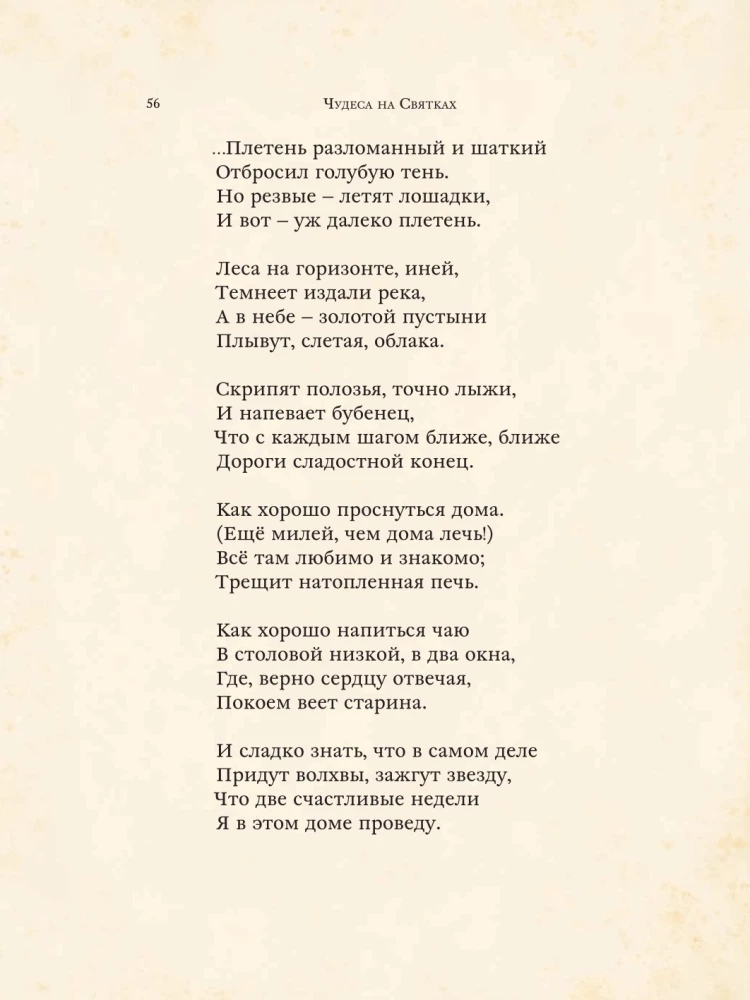 56 Чудеса на Святках

...Плетень разломанный и шаткий
Отбросил голубую тень.
Но резвые – летят лошадки,
И вот – уж далеко плетень.

Леса на горизонте, иней,
Темнеет издали река,
А в небе – золотой пустыни
Плывут, слетая, облака.

Скрипят полозья, точно лыжи,
И напевает бубенец,
Что с каждым шагом ближе, ближе
Дороги сладостной конец.

Как хорошо проснуться дома.
(Ещё милей, чем дома лечь!)
Всё там любимо и знакомо;
Трещит натопленная печь.

Как хорошо напиться чаю
В столовой низкой, в два окна,
Где, верно сердцу отвечая,
Покоем веет старина.

И сладко знать, что в самом деле
Придут волхвы, зажгут звезду,
Что две счастливые недели
Я в этом доме проведу.